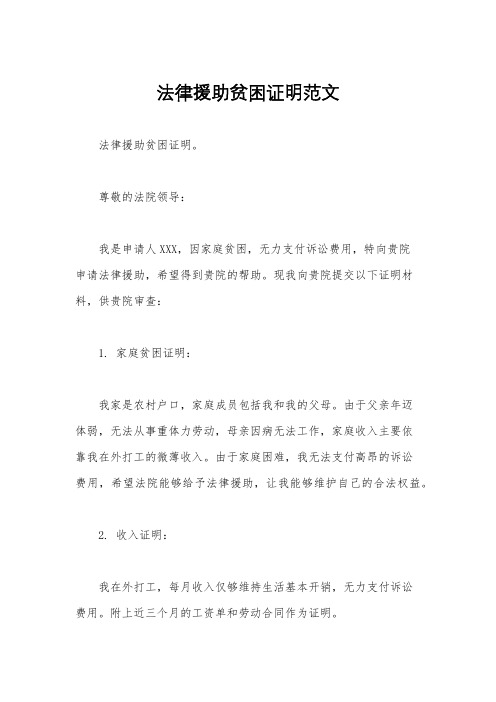 法律援助贫困证明范文

法律援助贫困证明。

尊敬的法院领导：

我是申请人XXX，因家庭贫困，无力支付诉讼费用，特向贵院申请法律援助，希望得到贵院的帮助。现我向贵院提交以下证明材料，供贵院审查：

1. 家庭贫困证明：

我家是农村户口，家庭成员包括我和我的父母。由于父亲年迈体弱，无法从事重体力劳动，母亲因病无法工作，家庭收入主要依靠我在外打工的微薄收入。由于家庭困难，我无法支付高昂的诉讼费用，希望法院能够给予法律援助，让我能够维护自己的合法权益。

2. 收入证明：

我在外打工，每月收入仅够维持生活基本开销，无力支付诉讼费用。附上近三个月的工资单和劳动合同作为证明。